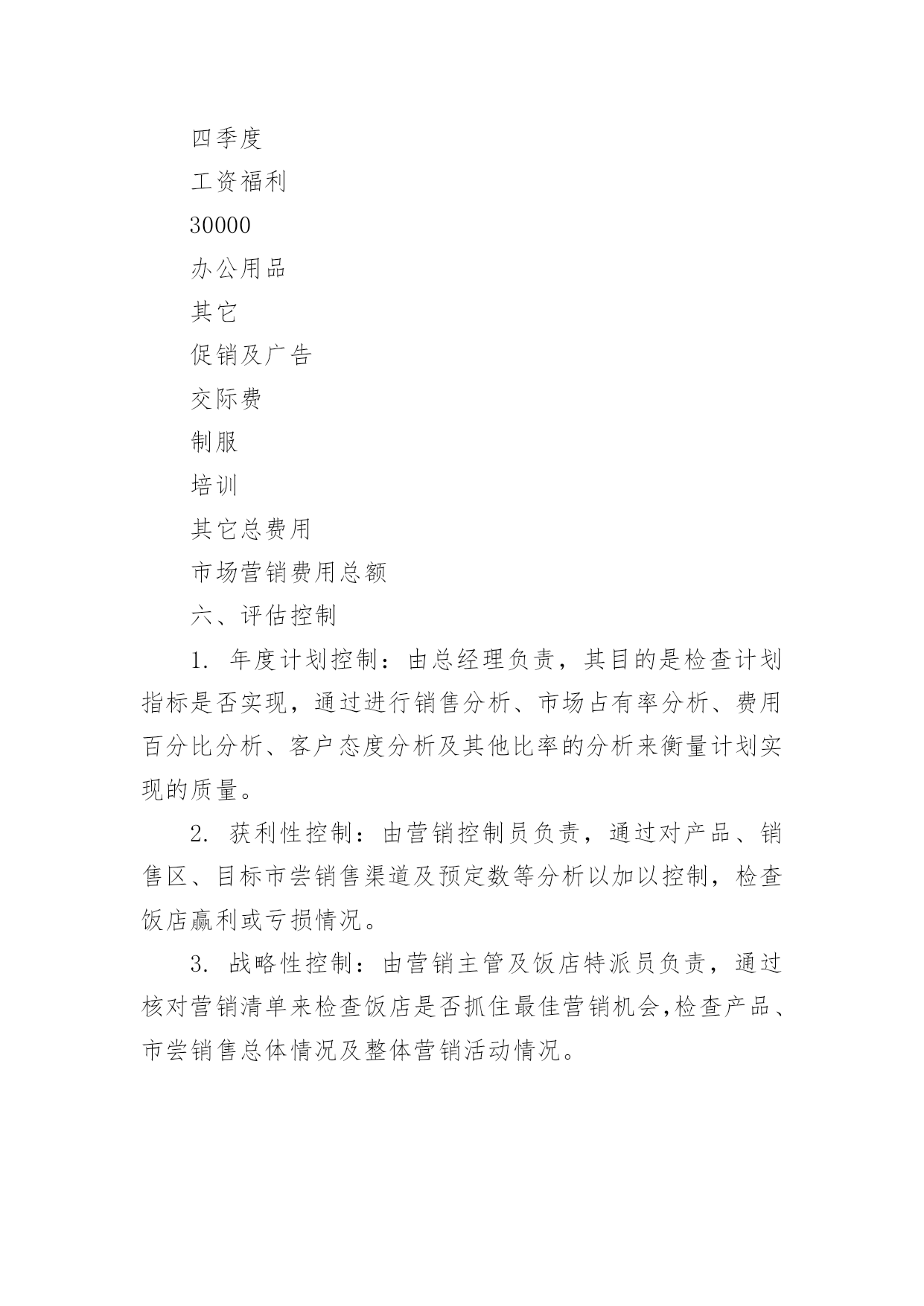 四季度

工资福利

30000

办公用品

其它

促销及广告

交际费

制服

培训

其它总费用

市场营销费用总额

六、评估控制

1. 年度计划控制：由总经理负责，其目的是检查计划指标是否实现，通过进行销售分析、市场占有率分析、费用百分比分析、客户态度分析及其他比率的分析来衡量计划实现的质量。

2. 获利性控制：由营销控制员负责，通过对产品、销售区、目标市尝销售渠道及预定数等分析以加以控制，检查饭店赢利或亏损情况。

3. 战略性控制：由营销主管及饭店特派员负责，通过核对营销清单来检查饭店是否抓住最佳营销机会,检查产品、市尝销售总体情况及整体营销活动情况。